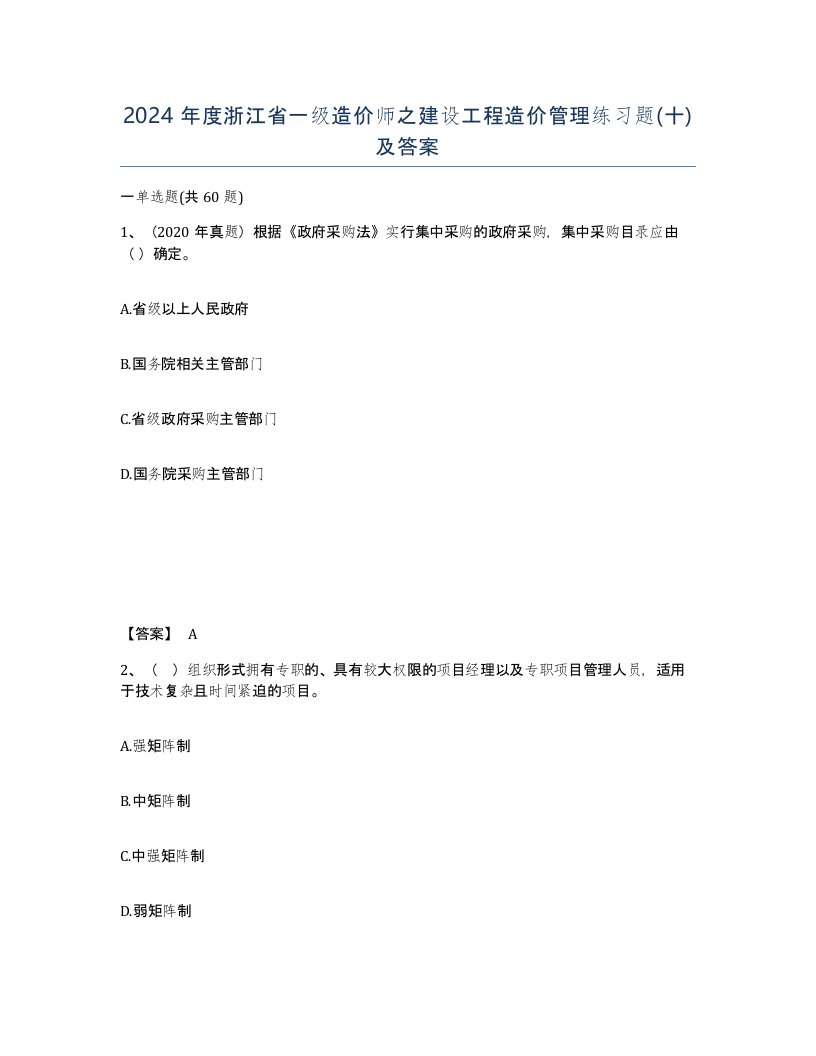 2024 年度浙江省一级造价师之建设工程造价管理练习题(十)及答案

一单选题(共 60 题)

1、（2020 年真题）根据《政府采购法》实行集中采购的政府采购，集中采购目录应由（）确定。

A.省级以上人民政府

B.国务院相关主管部门

C.省级政府采购主管部门

D.国务院采购主管部门

【答案】 A

2、（ ）组织形式拥有专职的、具有较大权限的项目经理以及专职项目管理人员，适用于技术复杂且时间紧迫的项目。

A.强矩阵制

B.中矩阵制

C.中强矩阵制

D.弱矩阵制